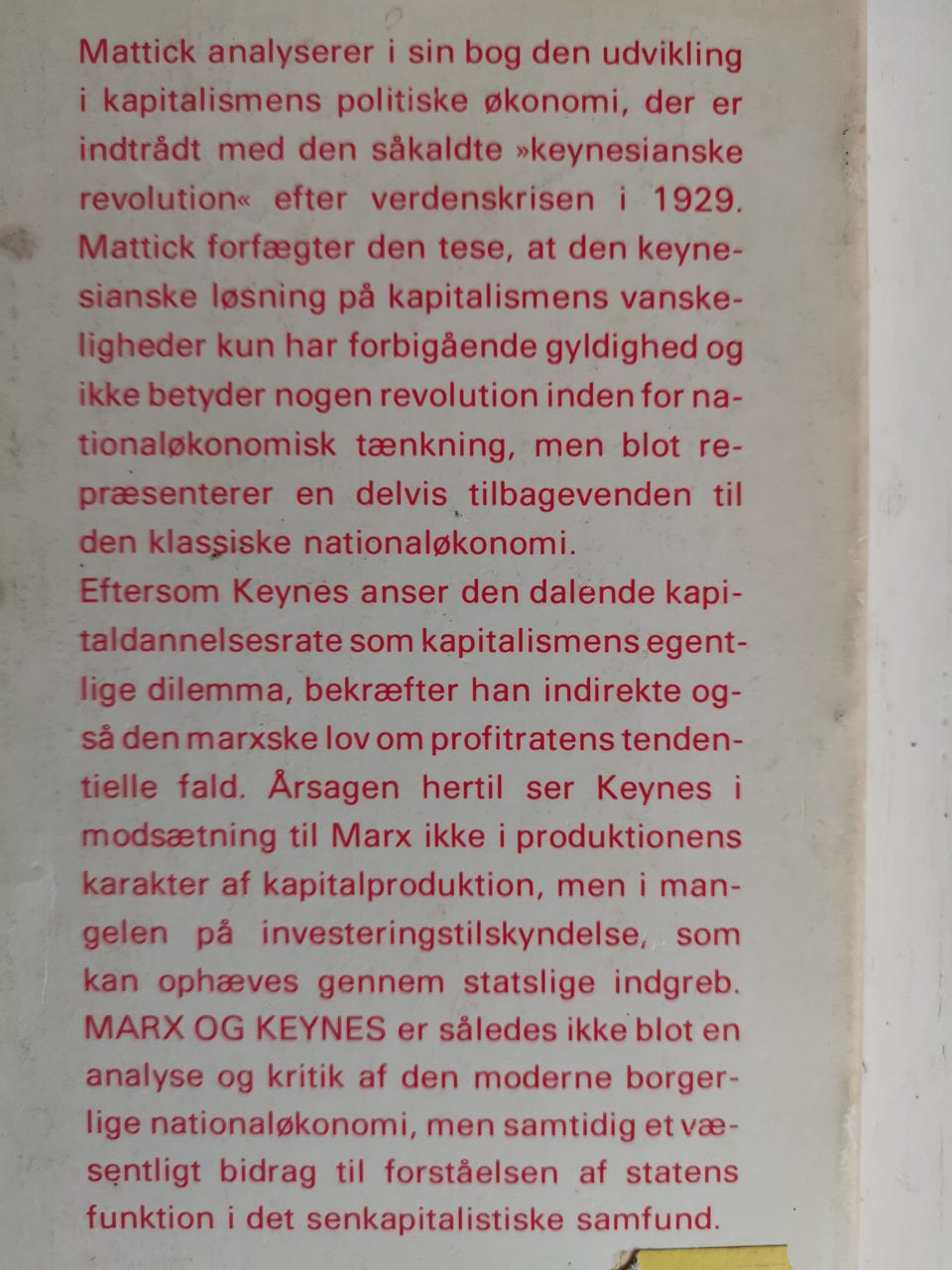 Mattick analyserer i sin bog den udvikling i kapitalismens politiske økonomi, der er indtrådt med den såkaldte »keynesianske revolution« efter verdenskrisen i 1929. Mattick forfægter den tese, at den keynesianske løsning på kapitalismens vanskeligheder kun har forbigående gyldighed og ikke betyder nogen revolution inden for nationaløkonomisk tænkning, men blot repræsenterer en delvis tilbagevenden til den klassiske nationaløkonomi.

Eftersom Keynes anser den dalende kapitaldannelsesrate som kapitalismens egentlige dilemma, bekræfter han indirekte også den marxske lov om profitratens tendentielle fald. Årsagen hertil ser Keynes i modsætning til Marx ikke i produktionens karakter af kapitalproduktion, men i mangelen på investeringstilskyndelse, som kan ophæves gennem statslige indgreb. MARX OG KEYNES er således ikke blot en analyse og kritik af den moderne borgerlige nationaløkonomi, men samtidig et væsentligt bidrag til forståelsen af statens funktion i det senkapitalistiske samfund.